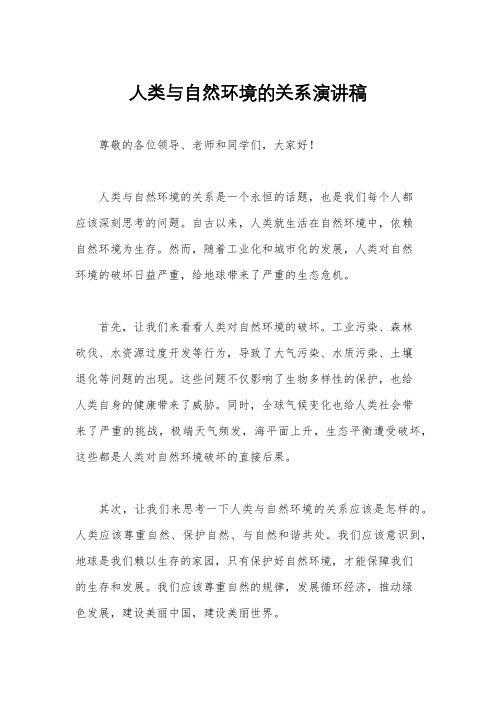 人类与自然环境的关系演讲稿

尊敬的各位领导、老师和同学们，大家好！

人类与自然环境的关系是一个永恒的话题，也是我们每个人都应该深刻思考的问题。自古以来，人类就生活在自然环境中，依赖自然环境为生存。然而，随着工业化和城市化的发展，人类对自然环境的破坏日益严重，给地球带来了严重的生态危机。

首先，让我们来看看人类对自然环境的破坏。工业污染、森林砍伐、水资源过度开发等行为，导致了大气污染、水质污染、土壤退化等问题的出现。这些问题不仅影响了生物多样性的保护，也给人类自身的健康带来了威胁。同时，全球气候变化也给人类社会带来了严重的挑战，极端天气频发，海平面上升，生态平衡遭受破坏，这些都是人类对自然环境破坏的直接后果。

其次，让我们来思考一下人类与自然环境的关系应该是怎样的。人类应该尊重自然、保护自然、与自然和谐共处。我们应该意识到，地球是我们赖以生存的家园，只有保护好自然环境，才能保障我们的生存和发展。我们应该尊重自然的规律，发展循环经济，推动绿色发展，建设美丽中国，建设美丽世界。